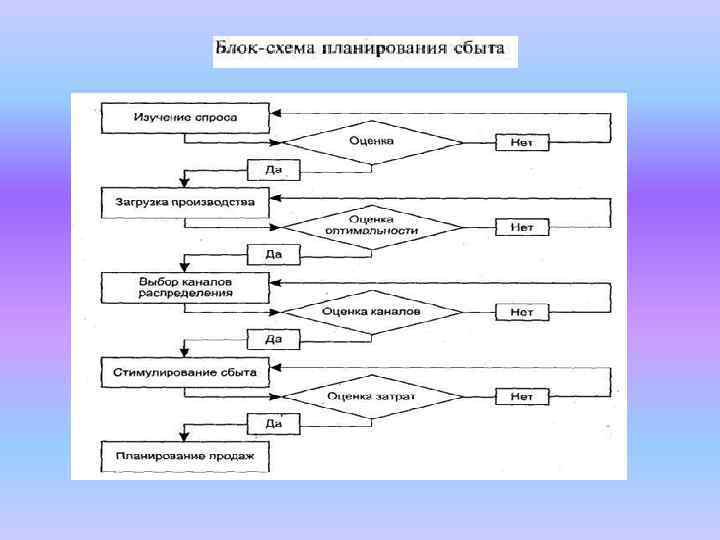 Блок-схема планирования сбыта

Изучение спроса

Оценка

Нет

Да

Загрузка производства

Оценка оптимальности

Нет

Да

Выбор каналов распределения

Оценка каналов

Нет

Да

Стимулирование сбыта

Оценка затрат

Нет

Да

Планирование продаж